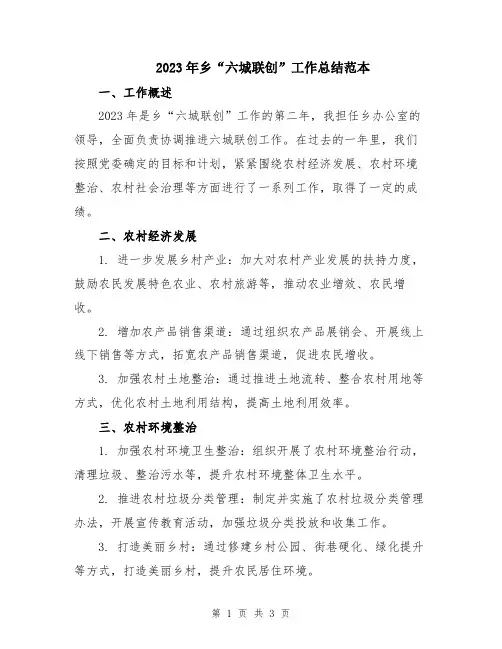 2023年乡“六城联创”工作总结范本

一、工作概述

2023年是乡“六城联创”工作的第二年，我担任乡办公室的领导，全面负责协调推进六城联创工作。在过去的一年里，我们按照党委确定的目标和计划，紧紧围绕农村经济发展、农村环境整治、农村社会治理等方面进行了一系列工作，取得了一定的成绩。

二、农村经济发展

1. 进一步发展乡村产业：加大对农村产业发展的扶持力度，鼓励农民发展特色农业、农村旅游等，推动农业增效、农民增收。

2. 增加农产品销售渠道：通过组织农产品展销会、开展线上线下销售等方式，拓宽农产品销售渠道，促进农民增收。

3. 加强农村土地整治：通过推进土地流转、整合农村用地等方式，优化农村土地利用结构，提高土地利用效率。

三、农村环境整治

1. 加强农村环境卫生整治：组织开展了农村环境整治行动，清理垃圾、整治污水等，提升农村环境整体卫生水平。

2. 推进农村垃圾分类管理：制定并实施了农村垃圾分类管理办法，开展宣传教育活动，加强垃圾分类投放和收集工作。

3. 打造美丽乡村：通过修建乡村公园、街巷硬化、绿化提升等方式，打造美丽乡村，提升农民居住环境。

第 1 页 共 3 页